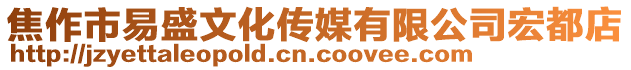 焦作市易盛文化传媒有限公司宏都店
http://jzyettaleopold.cn.coovee.com